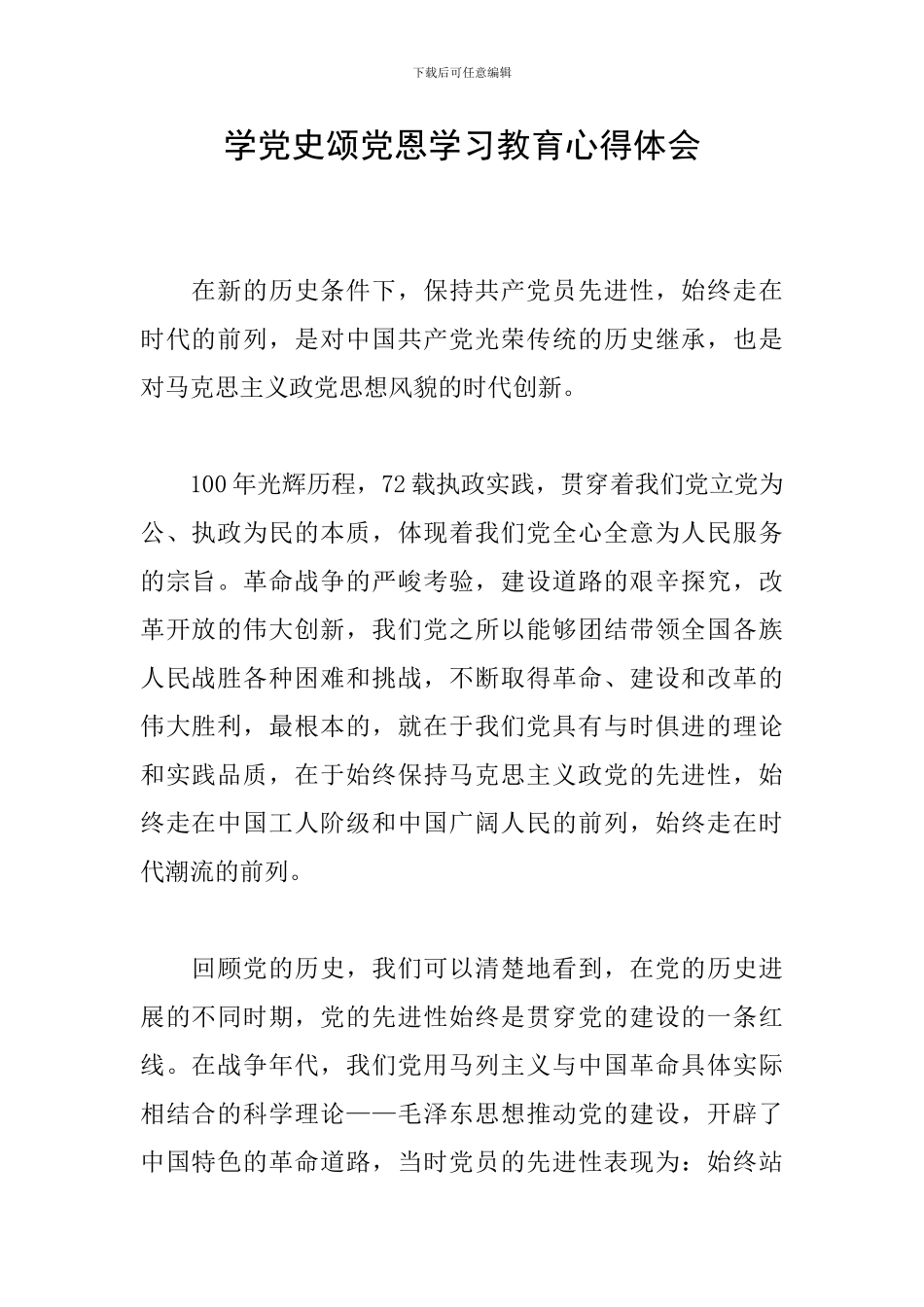 下载后可任意编辑

学党史颂党恩学习教育心得体会

在新的历史条件下，保持共产党员先进性，始终走在时代的前列，是对中国共产党光荣传统的历史继承，也是对马克思主义政党思想风貌的时代创新。

100年光辉历程，72载执政实践，贯穿着我们党立党为公、执政为民的本质，体现着我们党全心全意为人民服务的宗旨。革命战争的严峻考验，建设道路的艰辛探究，改革开放的伟大创新，我们党之所以能够团结带领全国各族人民战胜各种困难和挑战，不断取得革命、建设和改革的伟大胜利，最根本的，就在于我们党具有与时俱进的理论和实践品质，在于始终保持马克思主义政党的先进性，始终走在中国工人阶级和中国广阔人民的前列，始终走在时代潮流的前列。

回顾党的历史，我们可以清楚地看到，在党的历史进展的不同时期，党的先进性始终是贯穿党的建设的一条红线。在战争年代，我们党用马列主义与中国革命具体实际相结合的科学理论——毛泽东思想推动党的建设，开辟了中国特色的革命道路，当时党员的先进性表现为：始终站